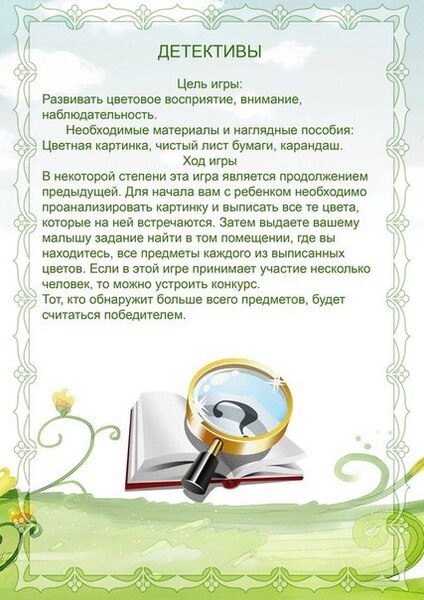 ДЕТЕКТИВЫ

Цель игры:

Развивать цветовое восприятие, внимание, наблюдательность.

Необходимые материалы и наглядные пособия:

Цветная картинка, чистый лист бумаги, карандаш.

Ход игры

В некоторой степени эта игра является продолжением предыдущей. Для начала вам с ребенком необходимо проанализировать картинку и выписать все те цвета, которые на ней встречаются. Затем выдаете вашему малышу задание найти в том помещении, где вы находитесь, все предметы каждого из выписанных цветов. Если в этой игре принимает участие несколько человек, то можно устроить конкурс.

Тот, кто обнаружит больше всего предметов, будет считаться победителем.